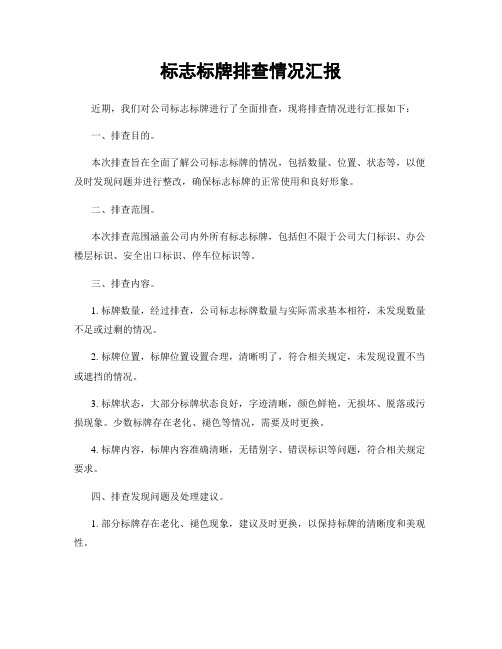 标志标牌排查情况汇报

近期，我们对公司标志标牌进行了全面排查，现将排查情况进行汇报如下：

一、排查目的。

本次排查旨在全面了解公司标志标牌的情况，包括数量、位置、状态等，以便及时发现问题并进行整改，确保标志标牌的正常使用和良好形象。

二、排查范围。

本次排查范围涵盖公司内外所有标志标牌，包括但不限于公司大门标识、办公楼层标识、安全出口标识、停车位标识等。

三、排查内容。

1. 标牌数量，经过排查，公司标志标牌数量与实际需求基本相符，未发现数量不足或过剩的情况。

2. 标牌位置，标牌位置设置合理，清晰明了，符合相关规定，未发现设置不当或遮挡的情况。

3. 标牌状态，大部分标牌状态良好，字迹清晰，颜色鲜艳，无损坏、脱落或污损现象。少数标牌存在老化、褪色等情况，需要及时更换。

4. 标牌内容，标牌内容准确清晰，无错别字、错误标识等问题，符合相关规定要求。

四、排查发现问题及处理建议。

1. 部分标牌存在老化、褪色现象，建议及时更换，以保持标牌的清晰度和美观性。